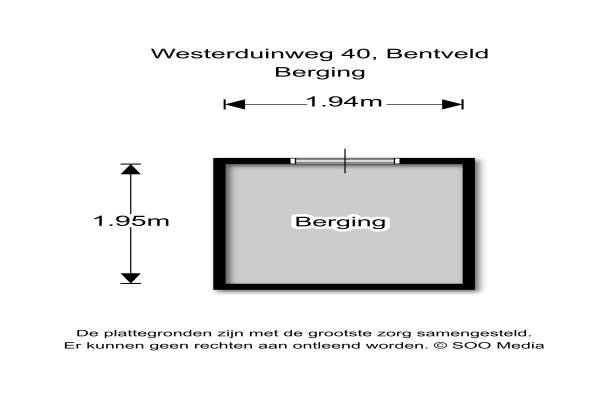 Westerduinweg 40, Bentveld
Berging

1.94m

1.95m

Berging

De plattegronden zijn met de grootste zorg samengesteld.
Er kunnen geen rechten aan ontleend worden. © SOO Media